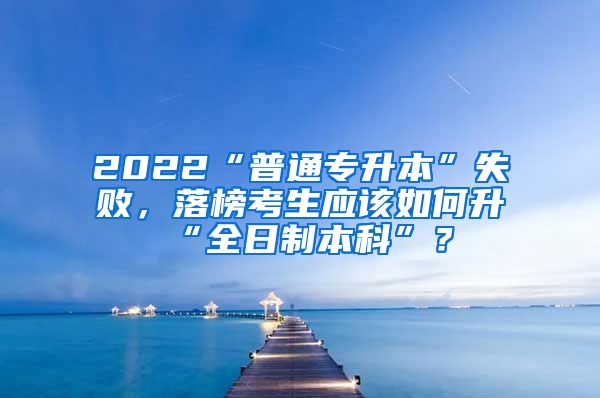 2022“普通专升本”失败，落榜考生应该如何升“全日制本科”？